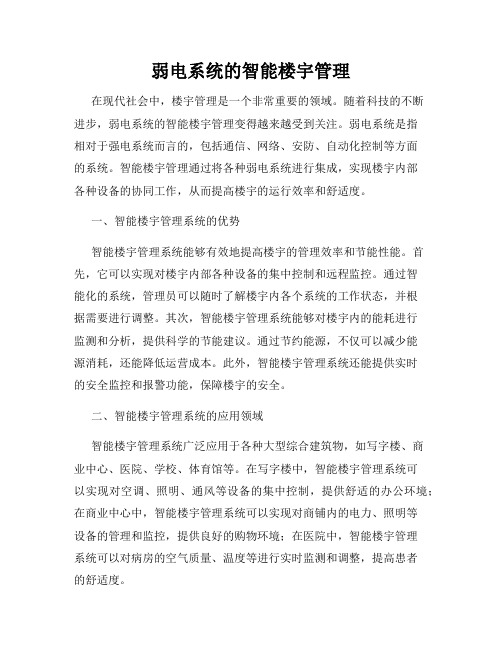 弱电系统的智能楼宇管理

在现代社会中，楼宇管理是一个非常重要的领域。随着科技的不断进步，弱电系统的智能楼宇管理变得越来越受到关注。弱电系统是指相对于强电系统而言的，包括通信、网络、安防、自动化控制等方面的系统。智能楼宇管理通过将各种弱电系统进行集成，实现楼宇内部各种设备的协同工作，从而提高楼宇的运行效率和舒适度。

一、智能楼宇管理系统的优势

智能楼宇管理系统能够有效地提高楼宇的管理效率和节能性能。首先，它可以实现对楼宇内部各种设备的集中控制和远程监控。通过智能化的系统，管理员可以随时了解楼宇内各个系统的工作状态，并根据需要进行调整。其次，智能楼宇管理系统能够对楼宇内的能耗进行监测和分析，提供科学的节能建议。通过节约能源，不仅可以减少能源消耗，还能降低运营成本。此外，智能楼宇管理系统还能提供实时的安全监控和报警功能，保障楼宇的安全。

二、智能楼宇管理系统的应用领域

智能楼宇管理系统广泛应用于各种大型综合建筑物，如写字楼、商业中心、医院、学校、体育馆等。在写字楼中，智能楼宇管理系统可以实现对空调、照明、通风等设备的集中控制，提供舒适的办公环境；在商业中心中，智能楼宇管理系统可以实现对商铺内的电力、照明等设备的管理和监控，提供良好的购物环境；在医院中，智能楼宇管理系统可以对病房的空气质量、温度等进行实时监测和调整，提高患者的舒适度。